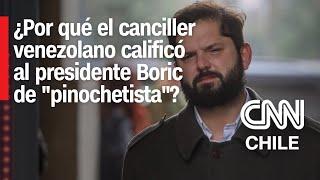 ¿Por qué el canciller venezolano calificó al presidente Boric de "pinochetista"?

CNN
CHILE